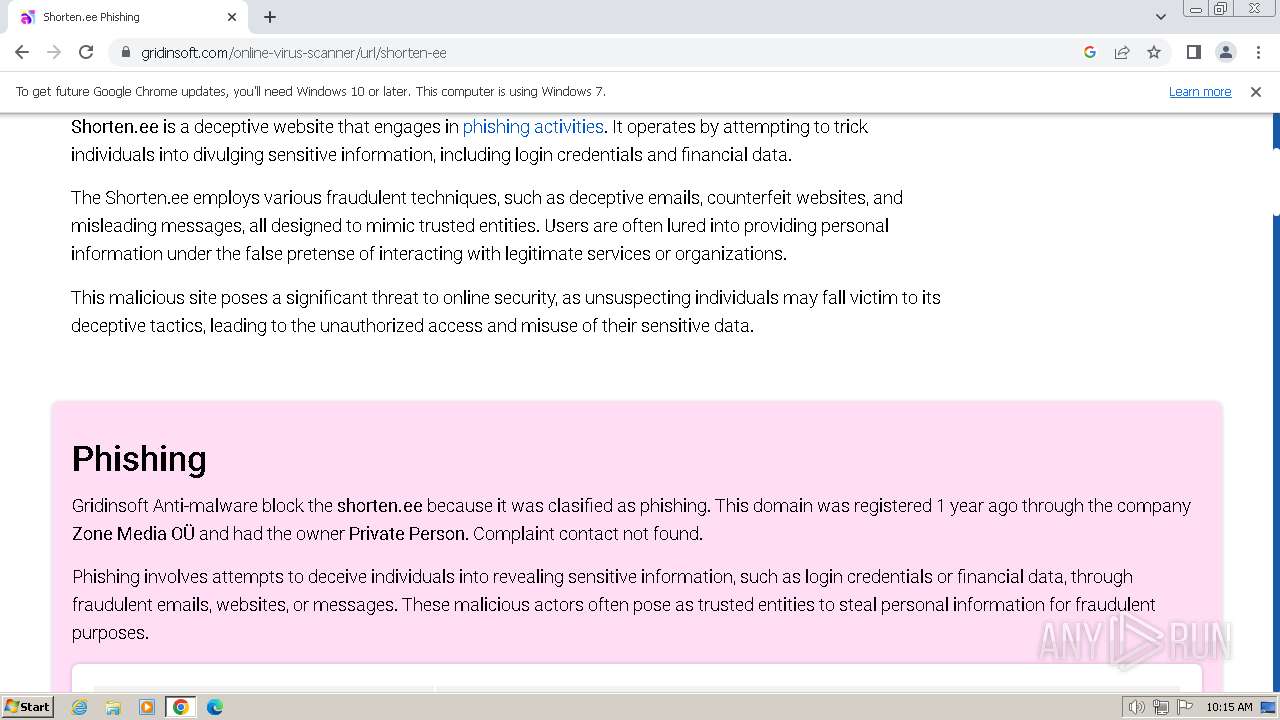 Shorten.ee Phishing

gridinsoft.com/online-virus-scanner/url/shorten-ee

To get future Google Chrome updates, you'll need Windows 10 or later. This computer is using Windows 7.

Learn more

Shorten.ee is a deceptive website that engages in phishing activities. It operates by attempting to trick individuals into divulging sensitive information, including login credentials and financial data.

The Shorten.ee employs various fraudulent techniques, such as deceptive emails, counterfeit websites, and misleading messages, all designed to mimic trusted entities. Users are often lured into providing personal information under the false pretense of interacting with legitimate services or organizations.

This malicious site poses a significant threat to online security, as unsuspecting individuals may fall victim to its deceptive tactics, leading to the unauthorized access and misuse of their sensitive data.

Phishing

Gridinsoft Anti-malware block the shorten.ee because it was clasified as phishing. This domain was registered 1 year ago through the company Zone Media OÜ and had the owner Private Person. Complaint contact not found.

Phishing involves attempts to deceive individuals into revealing sensitive information, such as login credentials or financial data, through fraudulent emails, websites, or messages. These malicious actors often pose as trusted entities to steal personal information for fraudulent purposes.

ANY RUN

Start

10:15 AM